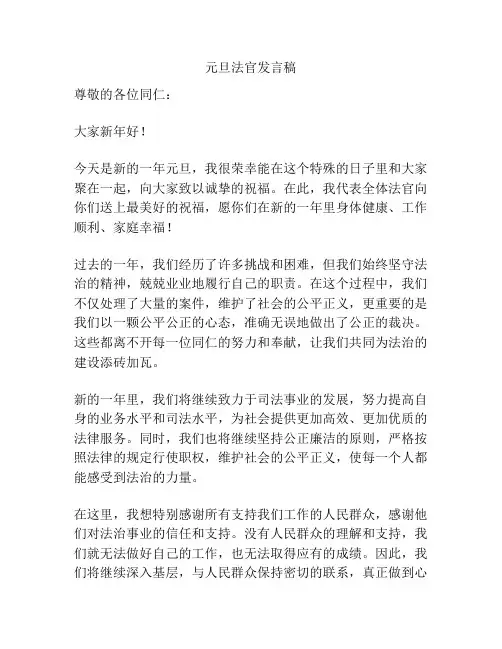 元旦法官发言稿

尊敬的各位同仁：

大家新年好！

今天是新的一年元旦，我很荣幸能在这个特殊的日子里和大家聚在一起，向大家致以诚挚的祝福。在此，我代表全体法官向你们送上最美好的祝福，愿你们在新的一年里身体健康、工作顺利、家庭幸福！

过去的一年，我们经历了许多挑战和困难，但我们始终坚守法治的精神，兢兢业业地履行自己的职责。在这个过程中，我们不仅处理了大量的案件，维护了社会的公平正义，更重要的是我们以一颗公平公正的心态，准确无误地做出了公正的裁决。这些都离不开每一位同仁的努力和奉献，让我们共同为法治的建设添砖加瓦。

新的一年里，我们将继续致力于司法事业的发展，努力提高自身的业务水平和司法水平，为社会提供更加高效、更加优质的法律服务。同时，我们也将继续坚持公正廉洁的原则，严格按照法律的规定行使职权，维护社会的公平正义，使每一个人都能感受到法治的力量。

在这里，我想特别感谢所有支持我们工作的人民群众，感谢他们对法治事业的信任和支持。没有人民群众的理解和支持，我们就无法做好自己的工作，也无法取得应有的成绩。因此，我们将继续深入基层，与人民群众保持密切的联系，真正做到心